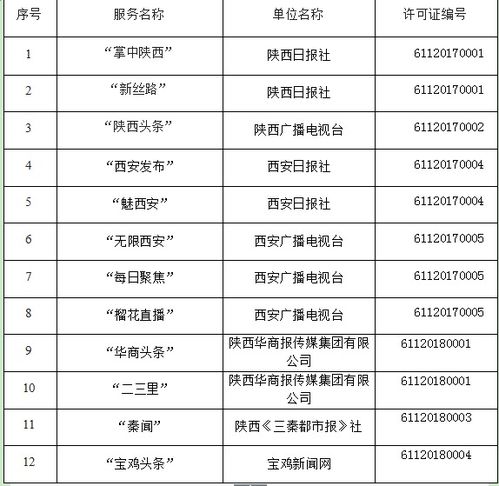 | 序号 | 服务名称 | 单位名称 | 许可证编号 |
|---|---|---|---|
| 1 | “掌中陕西” | 陕西日报社 | 61120170001 |
| 2 | “新丝路” | 陕西日报社 | 61120170001 |
| 3 | “陕西头条” | 陕西广播电视台 | 61120170002 |
| 4 | “西安发布” | 西安日报社 | 61120170004 |
| 5 | “魅西安” | 西安日报社 | 61120170004 |
| 6 | “无限西安” | 西安广播电视台 | 61120170005 |
| 7 | “每日聚焦” | 西安广播电视台 | 61120170005 |
| 8 | “榴花直播” | 西安广播电视台 | 61120170005 |
| 9 | “华商头条” | 陕西华商报传媒集团有限公司 | 61120180001 |
| 10 | “二三里” | 陕西华商报传媒集团有限公司 | 61120180001 |
| 11 | “秦闻” | 陕西《三秦都市报》社 | 61120180003 |
| 12 | “宝鸡头条” | 宝鸡新闻网 | 61120180004 |